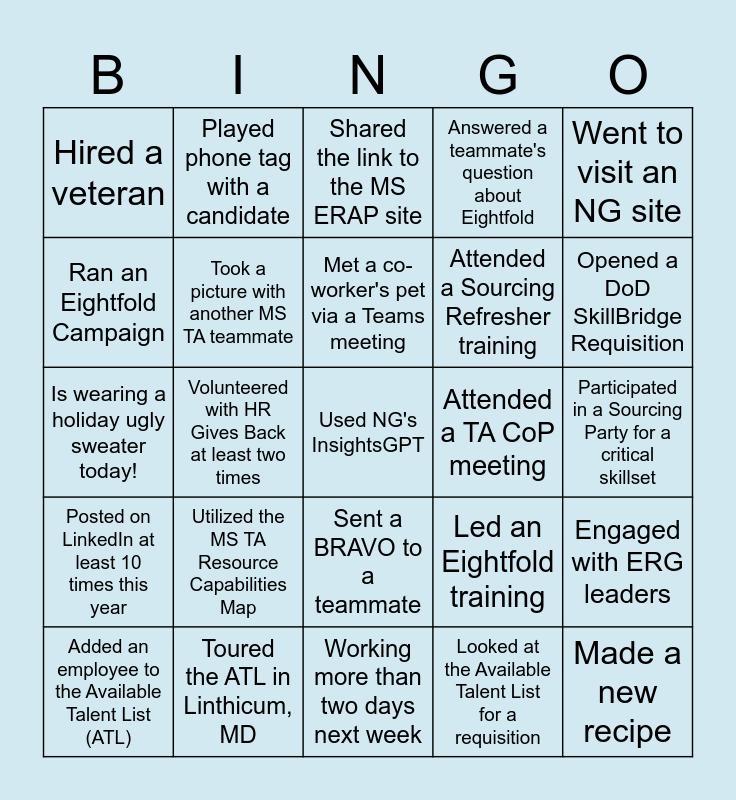 | B | I | N | G | O |
|---|---|---|---|---|
| Hired a veteran | Played phone tag with a candidate | Shared the link to the MS ERAP site | Answered a teammate's question about Eightfold | Went to visit an NG site |
| Ran an Eightfold Campaign | Took a picture with another MS TA teammate | Met a co-worker's pet via a Teams meeting | Attended a Sourcing Refresher training | Opened a DoD SkillBridge Requisition |
| Is wearing a holiday ugly sweater today! | Volunteered with HR Gives Back at least two times | Used NG's InsightsGPT | Attended a TA CoP meeting | Participated in a Sourcing Party for a critical skillset |
| Posted on LinkedIn at least 10 times this year | Utilized the MS TA Resource Capabilities Map | Sent a BRAVO to a teammate | Led an Eightfold training | Engaged with ERG leaders |
| Added an employee to the Available Talent List (ATL) | Toured the ATL in Linthicum, MD | Working more than two days next week | Looked at the Available Talent List for a requisition | Made a new recipe |